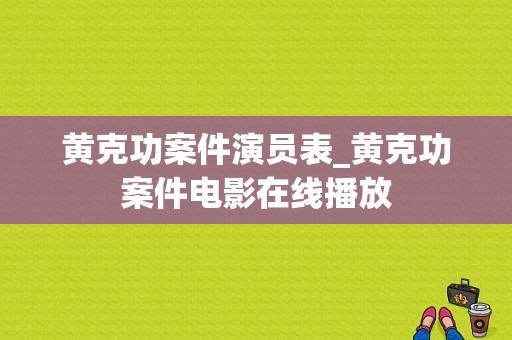 黄克功案件演员表_黄克功案件电影在线播放